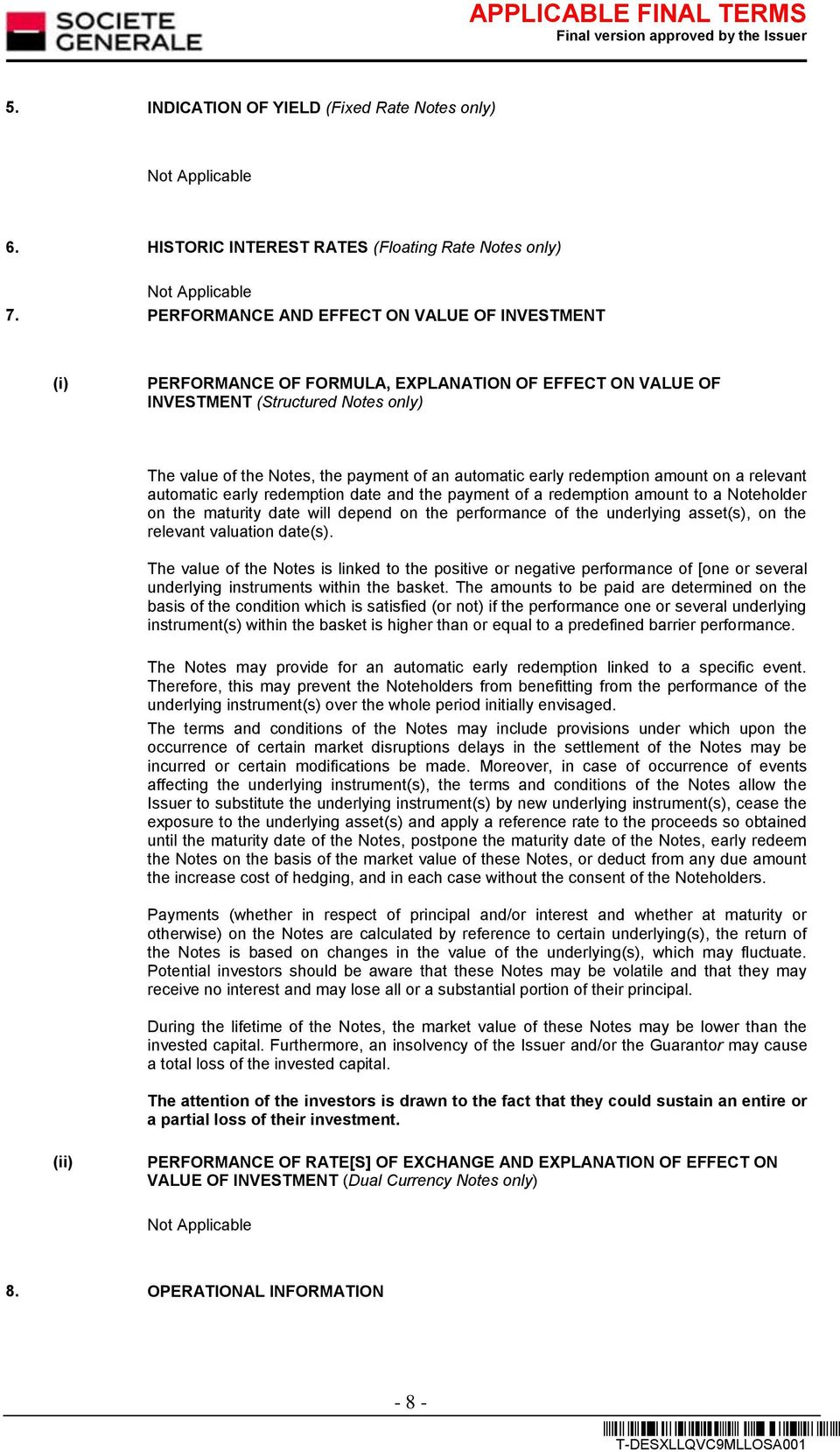 SOCIETE GENERALE

APPLICABLE FINAL TERMS
Final version approved by the Issuer

5. INDICATION OF YIELD (Fixed Rate Notes only)

Not Applicable

6. HISTORIC INTEREST RATES (Floating Rate Notes only)

Not Applicable

7. PERFORMANCE AND EFFECT ON VALUE OF INVESTMENT

(i) PERFORMANCE OF FORMULA, EXPLANATION OF EFFECT ON VALUE OF INVESTMENT (Structured Notes only)

The value of the Notes, the payment of an automatic early redemption amount on a relevant automatic early redemption date and the payment of a redemption amount to a Noteholder on the maturity date will depend on the performance of the underlying asset(s), on the relevant valuation date(s).

The value of the Notes is linked to the positive or negative performance of [one or several underlying instruments within the basket. The amounts to be paid are determined on the basis of the condition which is satisfied (or not) if the performance one or several underlying instrument(s) within the basket is higher than or equal to a predefined barrier performance.

The Notes may provide for an automatic early redemption linked to a specific event. Therefore, this may prevent the Noteholders from benefitting from the performance of the underlying instrument(s) over the whole period initially envisaged.

The terms and conditions of the Notes may include provisions under which upon the occurrence of certain market disruptions delays in the settlement of the Notes may be incurred or certain modifications be made. Moreover, in case of occurrence of events affecting the underlying instrument(s), the terms and conditions of the Notes allow the Issuer to substitute the underlying instrument(s) by new underlying instrument(s), cease the exposure to the underlying asset(s) and apply a reference rate to the proceeds so obtained until the maturity date of the Notes, postpone the maturity date of the Notes, early redeem the Notes on the basis of the market value of these Notes, or deduct from any due amount the increase cost of hedging, and in each case without the consent of the Noteholders.

Payments (whether in respect of principal and/or interest and whether at maturity or otherwise) on the Notes are calculated by reference to certain underlying(s), the return of the Notes is based on changes in the value of the underlying(s), which may fluctuate. Potential investors should be aware that these Notes may be volatile and that they may receive no interest and may lose all or a substantial portion of their principal.

During the lifetime of the Notes, the market value of these Notes may be lower than the invested capital. Furthermore, an insolvency of the Issuer and/or the Guarantor may cause a total loss of the invested capital.

The attention of the investors is drawn to the fact that they could sustain an entire or a partial loss of their investment.

(ii) PERFORMANCE OF RATE[S] OF EXCHANGE AND EXPLANATION OF EFFECT ON VALUE OF INVESTMENT (Dual Currency Notes only)

Not Applicable

8. OPERATIONAL INFORMATION

- 8 -

T-DESXLLQVC9MLLOSA001